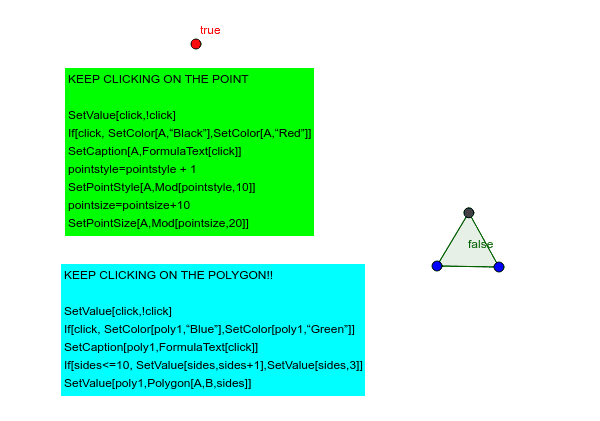 true

KEEP CLICKING ON THE POINT

SetValue[click,!click]
If[click, SetColor[A,“Black”],SetColor[A,“Red”]]
SetCaption[A,FormulaText[click]]
pointstyle=pointstyle + 1
SetPointStyle[A,Mod[pointstyle,10]]
pointsize=pointsize+10
SetPointSize[A,Mod[pointsize,20]]

false

KEEP CLICKING ON THE POLYGON!!

SetValue[click,!click]
If[click, SetColor[poly1,“Blue”],SetColor[poly1,“Green”]]
SetCaption[poly1,FormulaText[click]]
If[sides<=10, SetValue[sides,sides+1],SetValue[sides,3]]
SetValue[poly1,Polygon[A,B,sides]]